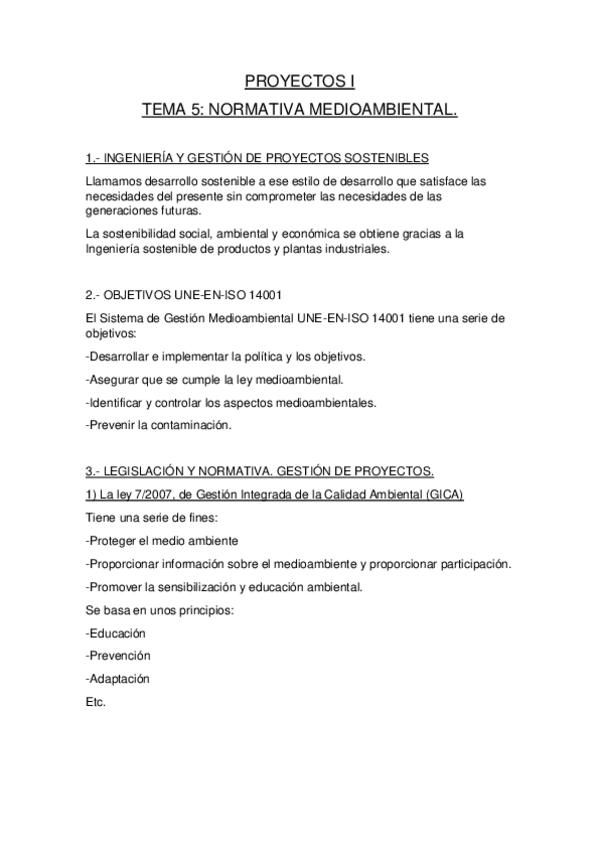 PROYECTOS I

TEMA 5: NORMATIVA MEDIOAMBIENTAL.

1.- INGENIERÍA Y GESTIÓN DE PROYECTOS SOSTENIBLES

Llamamos desarrollo sostenible a ese estilo de desarrollo que satisface las necesidades del presente sin comprometer las necesidades de las generaciones futuras.

La sostenibilidad social, ambiental y económica se obtiene gracias a la Ingeniería sostenible de productos y plantas industriales.

2.- OBJETIVOS UNE-EN-ISO 14001

El Sistema de Gestión Medioambiental UNE-EN-ISO 14001 tiene una serie de objetivos:

-Desarrollar e implementar la política y los objetivos.

-Asegurar que se cumple la ley medioambiental.

-Identificar y controlar los aspectos medioambientales.

-Prevenir la contaminación.

3.- LEGISLACIÓN Y NORMATIVA. GESTIÓN DE PROYECTOS.

1) La ley 7/2007, de Gestión Integrada de la Calidad Ambiental (GICA)

Tiene una serie de fines:

-Proteger el medio ambiente

-Proporcionar información sobre el medioambiente y proporcionar participación.

-Promover la sensibilización y educación ambiental.

Se basa en unos principios:

-Educación

-Prevención

-Adaptación

Etc.